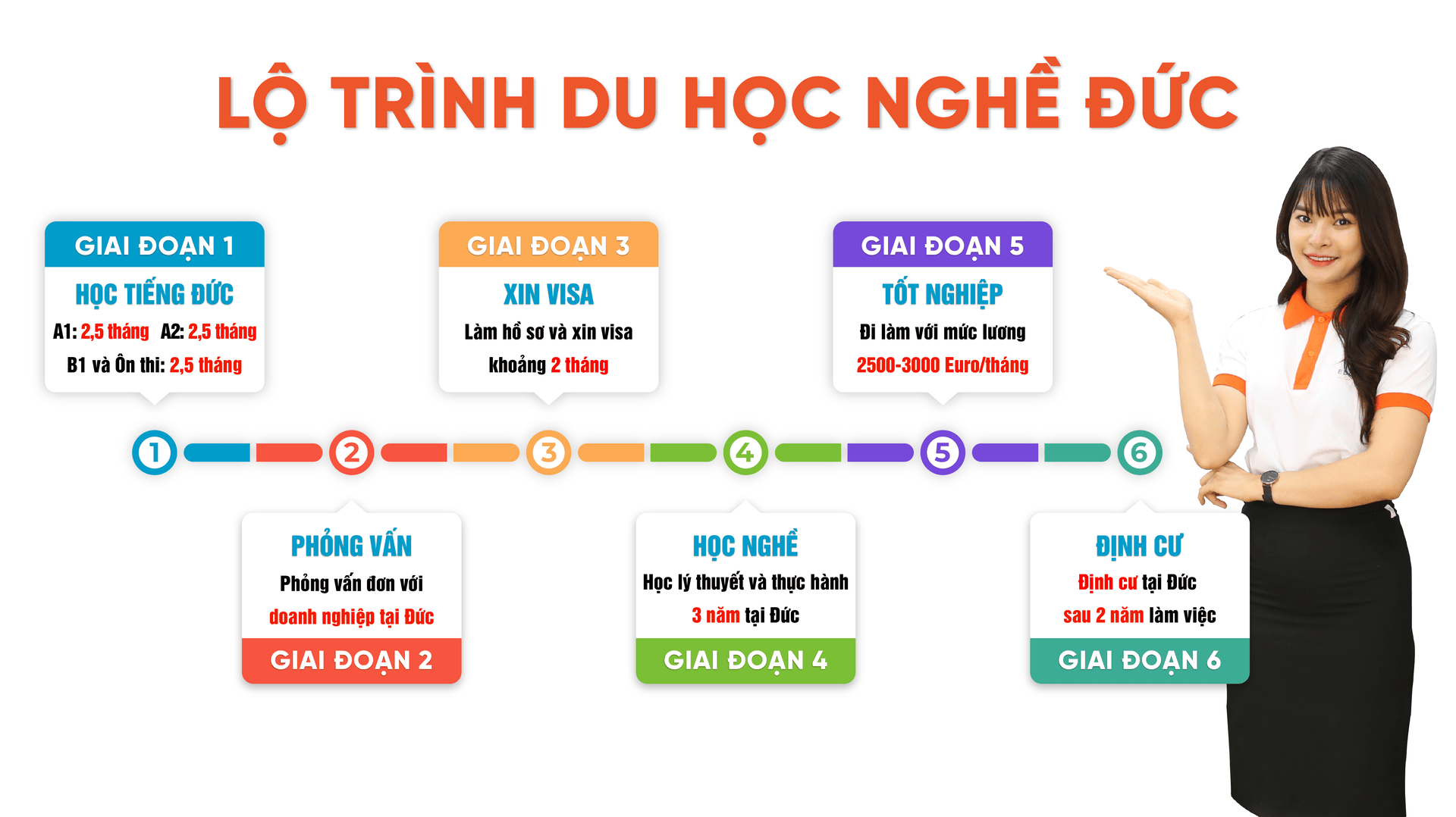 LỘ TRÌNH DU HỌC NGHỀ ĐỨC

GIAI ĐOẠN 1
HỌC TIẾNG ĐỨC
A1: 2,5 tháng A2: 2,5 tháng
B1 và Ôn thi: 2,5 tháng

GIAI ĐOẠN 3
XIN VISA
Làm hồ sơ và xin visa khoảng 2 tháng

GIAI ĐOẠN 5
TỐT NGHIỆP
Đi làm với mức lương 2500-3000 Euro/tháng

1 2 3 4 5 6

PHỎNG VẤN
Phỏng vấn đơn với doanh nghiệp tại Đức
GIAI ĐOẠN 2

HỌC NGHỀ
Học lý thuyết và thực hành 3 năm tại Đức
GIAI ĐOẠN 4

ĐỊNH CƯ
Định cư tại Đức sau 2 năm làm việc
GIAI ĐOẠN 6